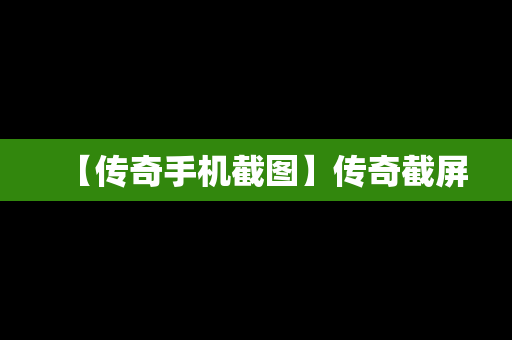 【传奇手机截图】传奇截屏